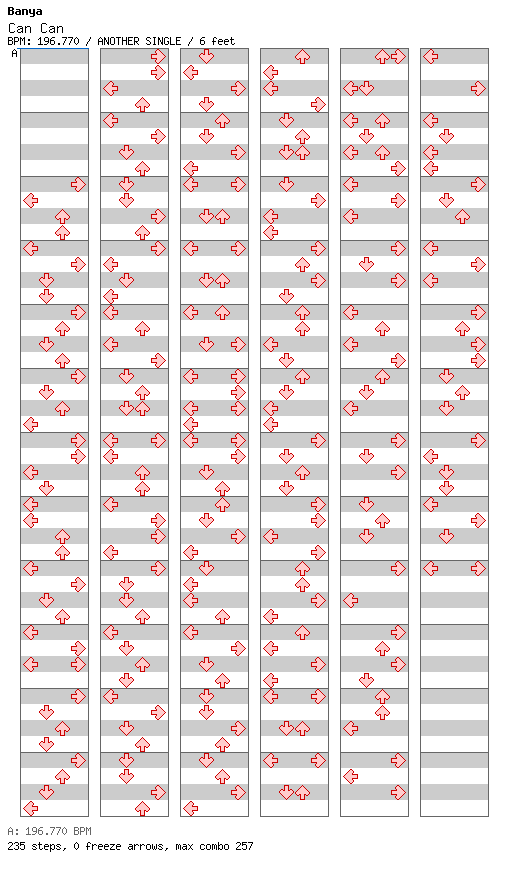 Banya
Can Can
BPM: 196.770 / ANOTHER SINGLE / 6 feet
A

A: 196.770 BPM
235 steps, 0 freeze arrows, max combo 257